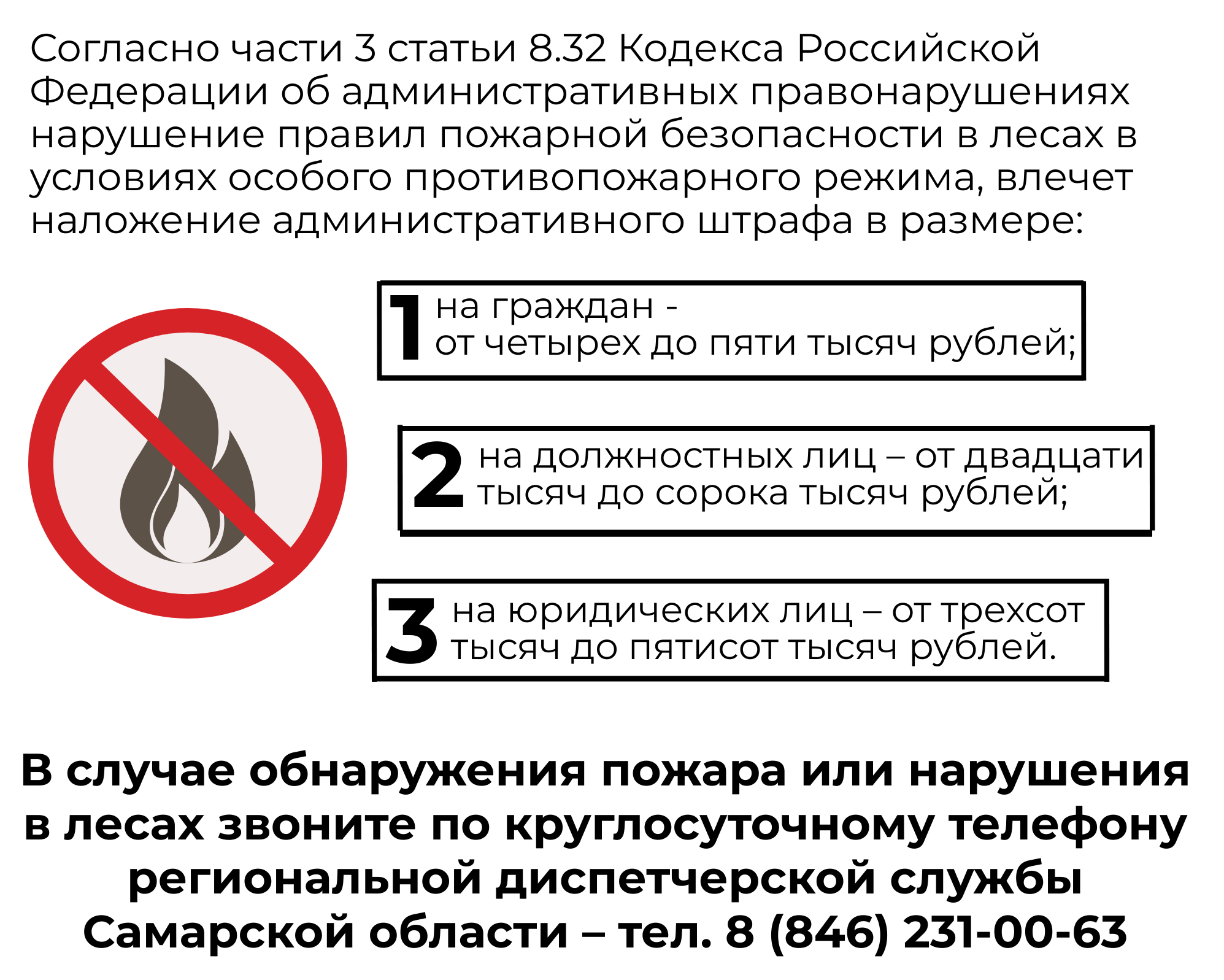 Согласно части 3 статьи 8.32 Кодекса Российской Федерации об административных правонарушениях нарушение правил пожарной безопасности в лесах в условиях особого противопожарного режима, влечет наложение административного штрафа в размере:

1 на граждан - от четырех до пяти тысяч рублей;

2 на должностных лиц – от двадцати тысяч до сорока тысяч рублей;

3 на юридических лиц – от трехсот тысяч до пятисот тысяч рублей.

В случае обнаружения пожара или нарушения в лесах звоните по круглосуточному телефону региональной диспетчерской службы Самарской области – тел. 8 (846) 231-00-63